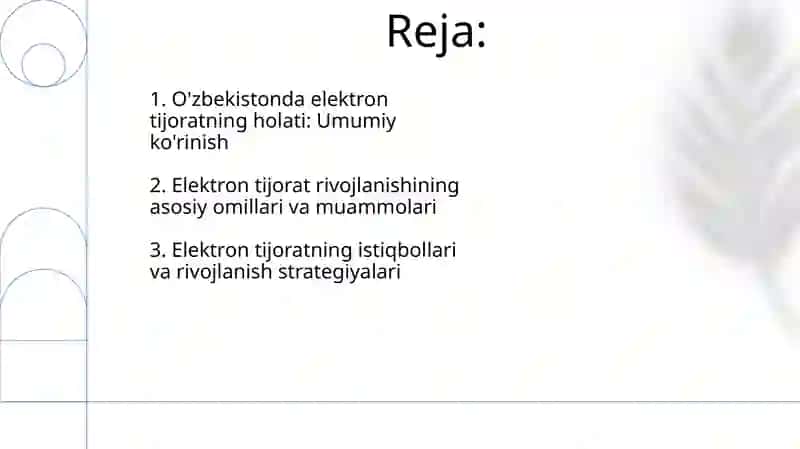 Reja:

1. O'zbekistonda elektron tijoratning holati: Umumiy ko'rinish

2. Elektron tijorat rivojlanishining asosiy omillari va muammolari

3. Elektron tijoratning istiqbollari va rivojlanish strategiyalari